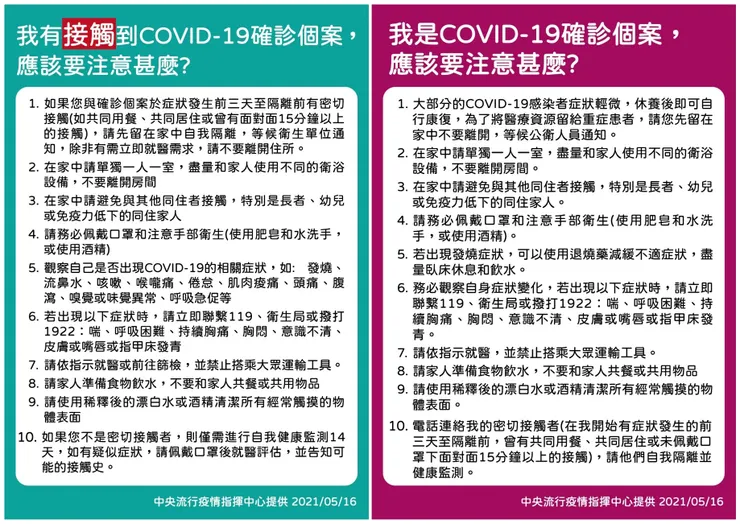 我有接觸到COVID-19確診個案，應該要注意甚麼?

1. 如果您與確診個案於症狀發生前三天至隔離前有密切接觸(如共同用餐、共同居住或曾有面對面15分鐘以上的接觸)，請先留在家中自我隔離，等候衛生單位通知，除非有需立即就醫需求，請不要離開住所。
2. 在家中請單獨一人一室，盡量和家人使用不同的衛浴設備，不要離開房間
3. 在家中請避免與其他同住者接觸，特別是長者、幼兒或免疫力低下的同住家人
4. 請務必佩戴口罩和注意手部衛生(使用肥皂和水洗手，或使用酒精)
5. 觀察自己是否出現COVID-19的相關症狀，如: 發燒、流鼻水、咳嗽、喉嚨痛、倦怠、肌肉痠痛、頭痛、腹瀉、嗅覺或味覺異常、呼吸急促等
6. 若出現以下症狀時，請立即聯繫119、衛生局或撥打1922：喘、呼吸困難、持續胸痛、胸悶、意識不清、皮膚或嘴唇或指甲床發青
7. 請依指示就醫或前往篩檢，並禁止搭乘大眾運輸工具。
8. 請家人準備食物飲水，不要和家人共餐或共用物品
9. 請使用稀釋後的漂白水或酒精清潔所有經常觸摸的物體表面
10. 如果您不是密切接觸者，則僅需進行自我健康監測14天，如有疑似症狀，請佩戴口罩後就醫評估，並告知可能的接觸史。

中央流行疫情指揮中心提供 2021/05/16

我是COVID-19確診個案，應該要注意甚麼?

1. 大部分的COVID-19感染者症狀輕微，休養後即可自行康復，為了將醫療資源留給重症患者，請您先留在家中不要離開，等候公衛人員通知。
2. 在家中請單獨一人一室，盡量和家人使用不同的衛浴設備，不要離開房間。
3. 在家中請避免與其他同住者接觸，特別是長者、幼兒或免疫力低下的同住家人。
4. 請務必佩戴口罩和注意手部衛生(使用肥皂和水洗手，或使用酒精)
5. 若出現發燒症狀，可以使用退燒藥減緩不適症狀，盡量臥床休息和飲水。
6. 務必觀察自身症狀變化，若出現以下症狀時，請立即聯繫119、衛生局或撥打1922：喘、呼吸困難、持續胸痛、胸悶、意識不清、皮膚或嘴唇或指甲床發青。
7. 請依指示就醫，並禁止搭乘大眾運輸工具。
8. 請家人準備食物飲水，不要和家人共餐或共用物品
9. 請使用稀釋後的漂白水或酒精清潔所有經常觸摸的物體表面。
10. 電話連絡我的密切接觸者(在我開始有症狀發生的前三天至隔離前，曾有共同用餐、共同居住或未佩戴口罩下面對面15分鐘以上的接觸)，請他們自我隔離並健康監測。

中央流行疫情指揮中心提供 2021/05/16